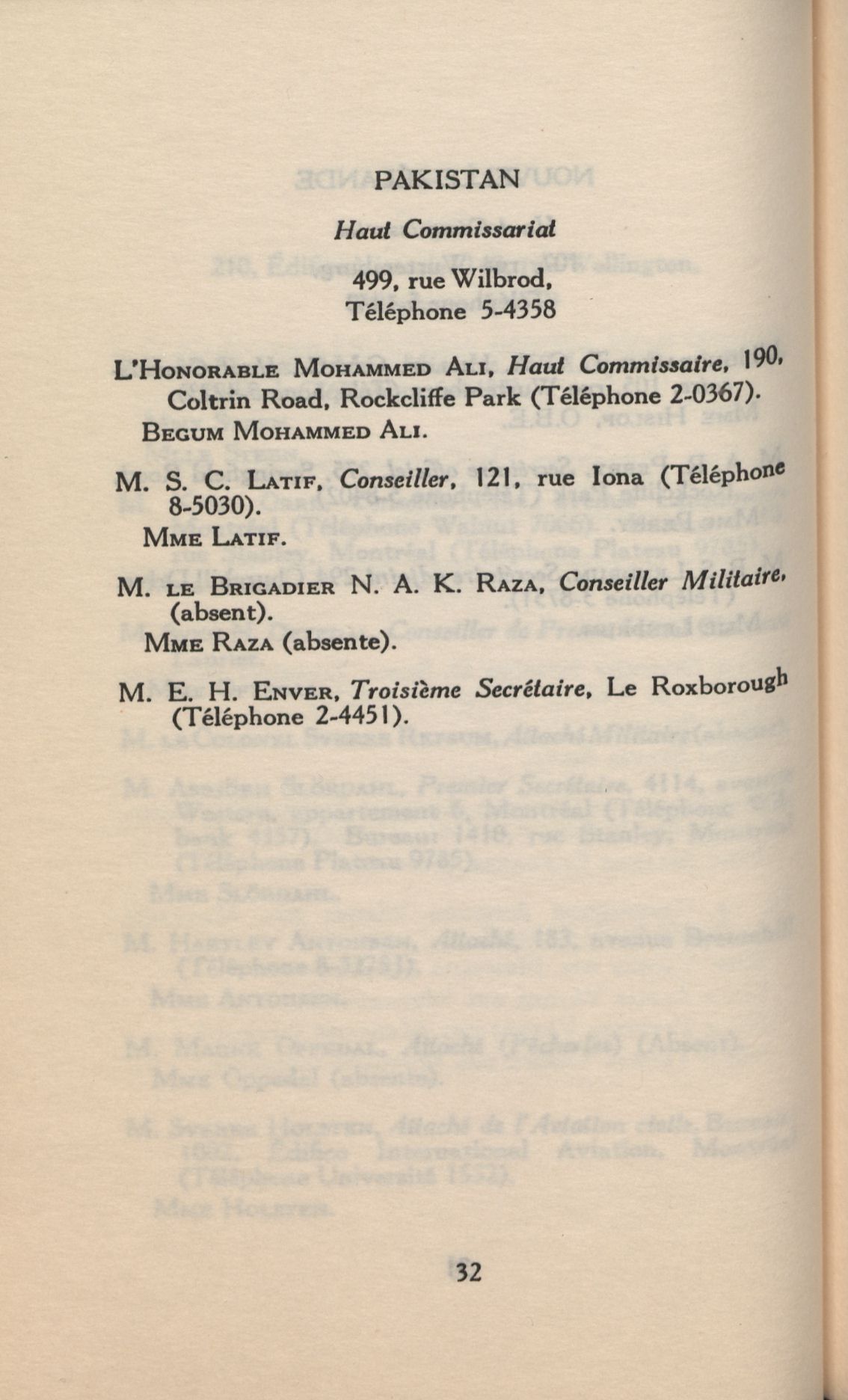 PAKISTAN

Haut Commissariat

499, rue Wilbrod,
Téléphone 5-4358

L'Honorable Mohammed Ali, Haut Commissaire, 190, Coltrin Road, Rockcliffe Park (Téléphone 2-0367).
Begum Mohammed Ali.

M. S. C. Latif, Conseiller, 121, rue Iona (Téléphone 8-5030).
Mme Latif.

M. le Brigadier N. A. K. Raza, Conseiller Militaire, (absent).
Mme Raza (absente).

M. E. H. Enver, Troisième Secrétaire, Le Roxborough (Téléphone 2-4451).

32